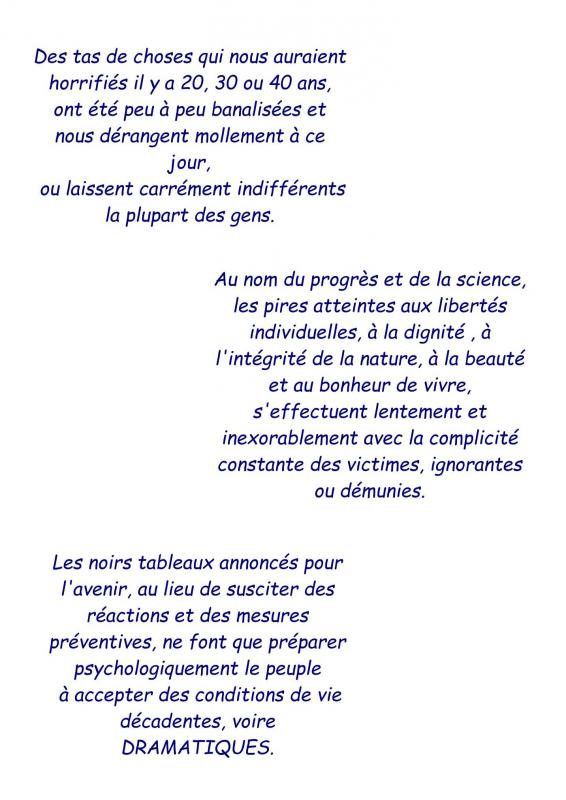 Des tas de choses qui nous auraient horrifiés il y a 20, 30 ou 40 ans, ont été peu à peu banalisées et nous dérangent mollement à ce jour, ou laissent carrément indifférents la plupart des gens.

Au nom du progrès et de la science, les pires atteintes aux libertés individuelles, à la dignité , à l'intégrité de la nature, à la beauté et au bonheur de vivre, s'effectuent lentement et inexorablement avec la complicité constante des victimes, ignorantes ou démunies.

Les noirs tableaux annoncés pour l'avenir, au lieu de susciter des réactions et des mesures préventives, ne font que préparer psychologiquement le peuple à accepter des conditions de vie décadentes, voire DRAMATIQUES.